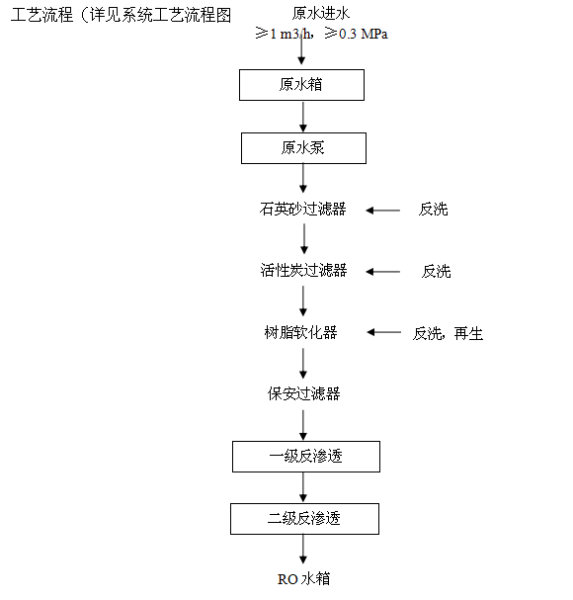 工艺流程（详见系统工艺流程图

原水进水
≥1 m3/h，≥0.3 MPa

原水箱

原水泵

石英砂过滤器

反洗

活性炭过滤器

反洗

树脂软化器

反洗，再生

保安过滤器

一级反渗透

二级反渗透

RO 水箱